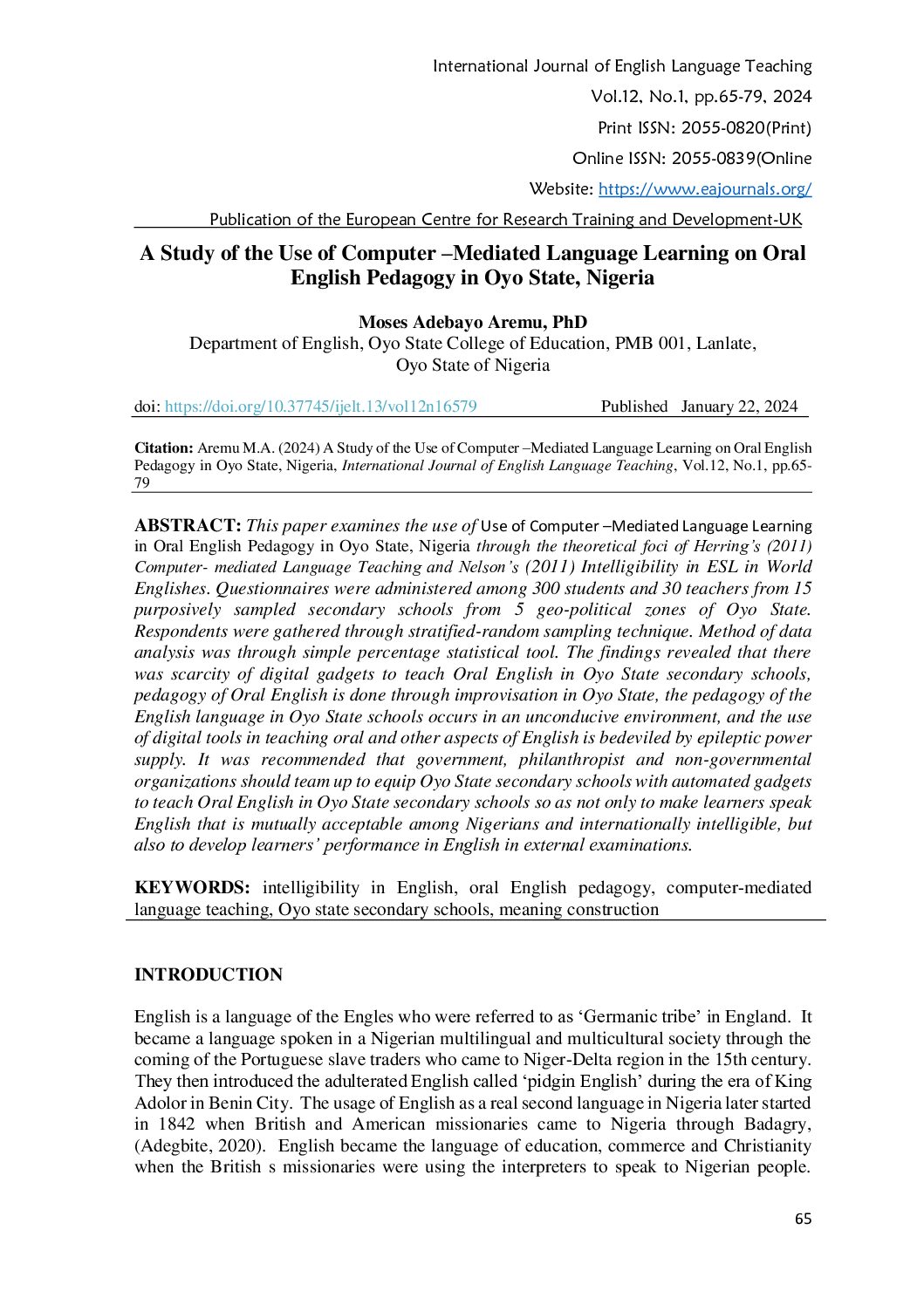 International Journal of English Language Teaching
Vol.12, No.1, pp.65-79, 2024
Print ISSN: 2055-0820(Print)
Online ISSN: 2055-0839(Online
Website: https://www.eajournals.org/
Publication of the European Centre for Research Training and Development-UK

A Study of the Use of Computer –Mediated Language Learning on Oral English Pedagogy in Oyo State, Nigeria

Moses Adebayo Aremu, PhD
Department of English, Oyo State College of Education, PMB 001, Lanlate, Oyo State of Nigeria

doi: https://doi.org/10.37745/ijelt.13/vol12n16579 Published January 22, 2024

Citation: Aremu M.A. (2024) A Study of the Use of Computer –Mediated Language Learning on Oral English Pedagogy in Oyo State, Nigeria, International Journal of English Language Teaching, Vol.12, No.1, pp.65-79

ABSTRACT: This paper examines the use of Use of Computer –Mediated Language Learning in Oral English Pedagogy in Oyo State, Nigeria through the theoretical foci of Herring's (2011) Computer- mediated Language Teaching and Nelson's (2011) Intelligibility in ESL in World Englishes. Questionnaires were administered among 300 students and 30 teachers from 15 purposively sampled secondary schools from 5 geo-political zones of Oyo State. Respondents were gathered through stratified-random sampling technique. Method of data analysis was through simple percentage statistical tool. The findings revealed that there was scarcity of digital gadgets to teach Oral English in Oyo State secondary schools, pedagogy of Oral English is done through improvisation in Oyo State, the pedagogy of the English language in Oyo State schools occurs in an unconducive environment, and the use of digital tools in teaching oral and other aspects of English is bedeviled by epileptic power supply. It was recommended that government, philanthropist and non-governmental organizations should team up to equip Oyo State secondary schools with automated gadgets to teach Oral English in Oyo State secondary schools so as not only to make learners speak English that is mutually acceptable among Nigerians and internationally intelligible, but also to develop learners' performance in English in external examinations.

KEYWORDS: intelligibility in English, oral English pedagogy, computer-mediated language teaching, Oyo state secondary schools, meaning construction

INTRODUCTION

English is a language of the Engles who were referred to as 'Germanic tribe' in England. It became a language spoken in a Nigerian multilingual and multicultural society through the coming of the Portuguese slave traders who came to Niger-Delta region in the 15th century. They then introduced the adulterated English called 'pidgin English' during the era of King Adolor in Benin City. The usage of English as a real second language in Nigeria later started in 1842 when British and American missionaries came to Nigeria through Badagry, (Adegbite, 2020). English became the language of education, commerce and Christianity when the British s missionaries were using the interpreters to speak to Nigerian people.

65